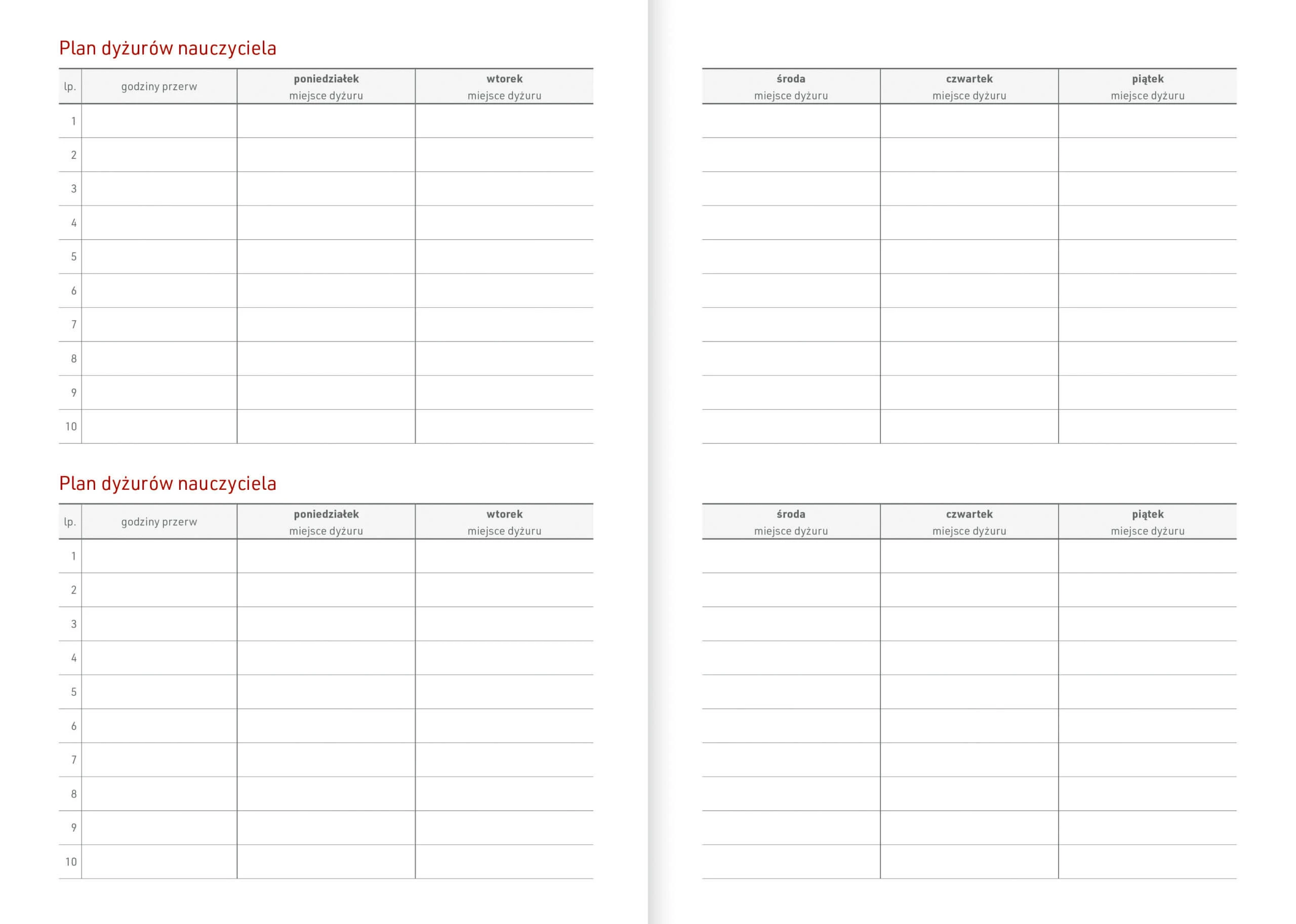 Plan dyżurów nauczyciela

| lp. | godziny przerw | poniedziałek miejsce dyżuru | wtorek miejsce dyżuru |
|---|---|---|---|
| 1 | | | |
| 2 | | | |
| 3 | | | |
| 4 | | | |
| 5 | | | |
| 6 | | | |
| 7 | | | |
| 8 | | | |
| 9 | | | |
| 10 | | | |

Plan dyżurów nauczyciela

| lp. | godziny przerw | poniedziałek miejsce dyżuru | wtorek miejsce dyżuru |
|---|---|---|---|
| 1 | | | |
| 2 | | | |
| 3 | | | |
| 4 | | | |
| 5 | | | |
| 6 | | | |
| 7 | | | |
| 8 | | | |
| 9 | | | |
| 10 | | | |

| środa miejsce dyżuru | czwartek miejsce dyżuru | piątek miejsce dyżuru |
|---|---|---|
| | | |
| | | |
| | | |
| | | |
| | | |
| | | |
| | | |
| | | |
| | | |
| | | |

| środa miejsce dyżuru | czwartek miejsce dyżuru | piątek miejsce dyżuru |
|---|---|---|
| | | |
| | | |
| | | |
| | | |
| | | |
| | | |
| | | |
| | | |
| | | |
| | | |